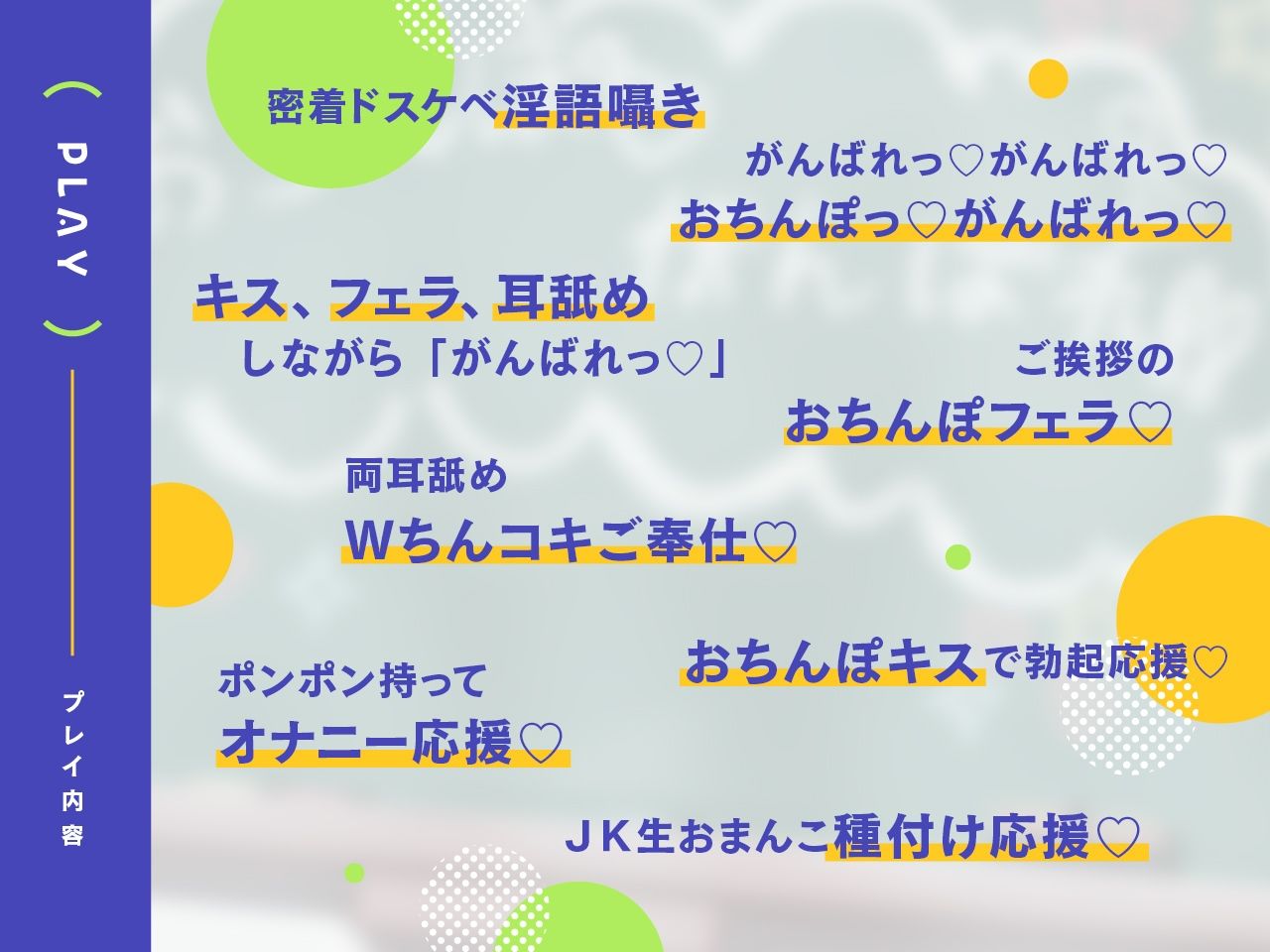 ( PLAY )

プレイ内容

密着ドスケベ淫語囁き

がんばれっ♡がんばれっ♡
おちんぽっ♡がんばれっ♡

キス、フェラ、耳舐め
しながら「がんばれっ♡」

ご挨拶の
おちんぽフェラ♡

両耳舐め
Wちんコキご奉仕♡

おちんぽキスで勃起応援♡

ポンポン持って
オナニー応援♡

JK生おまんこ種付け応援♡